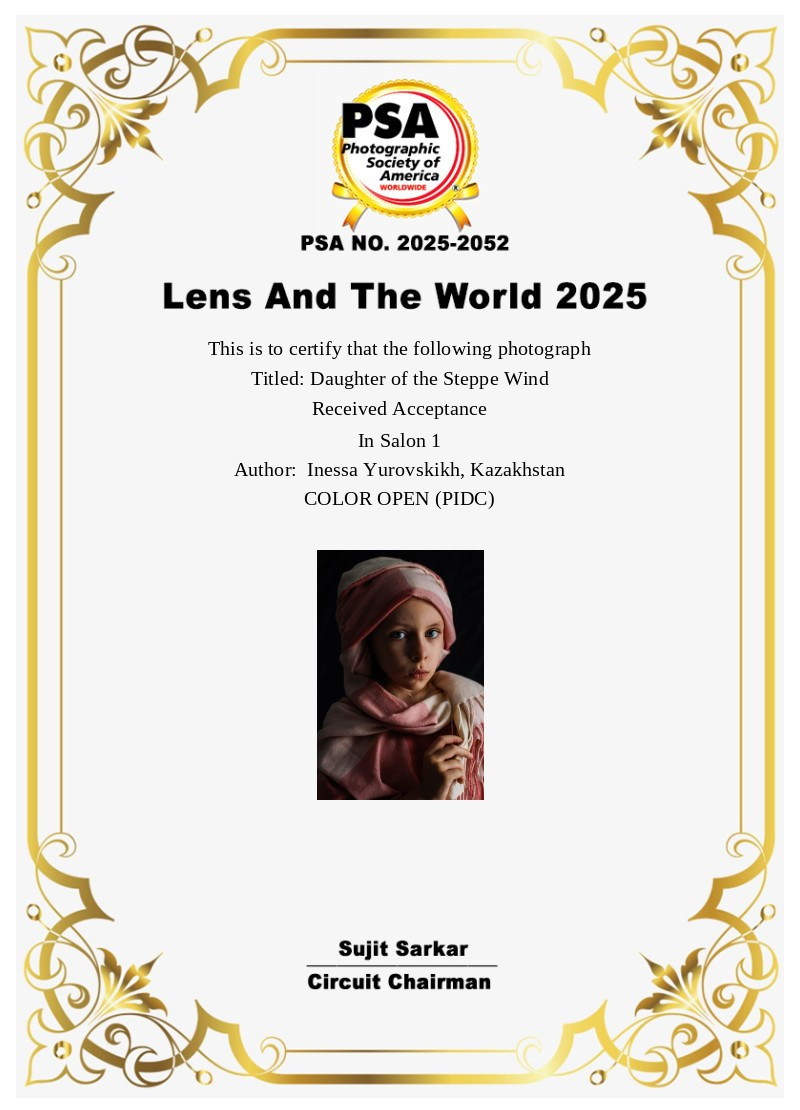 PSA
Photographic Society of America
WORLDWIDE

PSA NO. 2025-2052

Lens And The World 2025

This is to certify that the following photograph
Titled: Daughter of the Steppe Wind
Received Acceptance
In Salon 1
Author: Inessa Yurovskikh, Kazakhstan
COLOR OPEN (PIDC)

Sujit Sarkar
Circuit Chairman